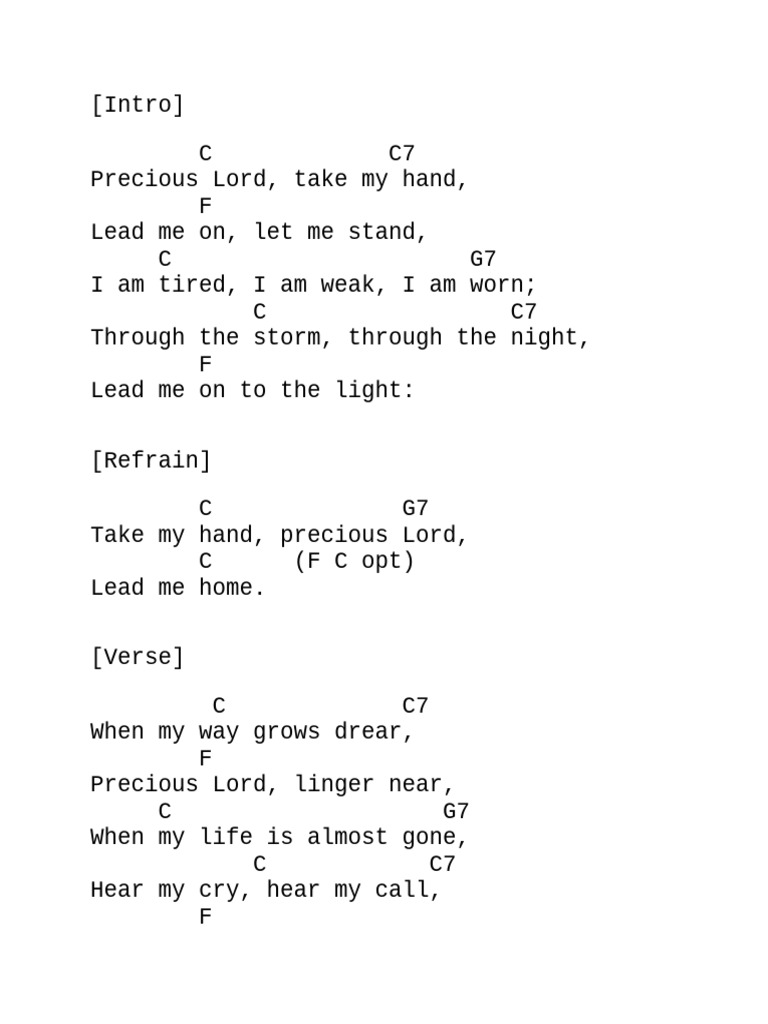 [Intro]

C C7
Precious Lord, take my hand,
F
Lead me on, let me stand,
C G7
I am tired, I am weak, I am worn;
C C7
Through the storm, through the night,
F
Lead me on to the light:

[Refrain]

C G7
Take my hand, precious Lord,
C (F C opt)
Lead me home.

[Verse]

C C7
When my way grows drear,
F
Precious Lord, linger near,
C G7
When my life is almost gone,
C C7
Hear my cry, hear my call,
F